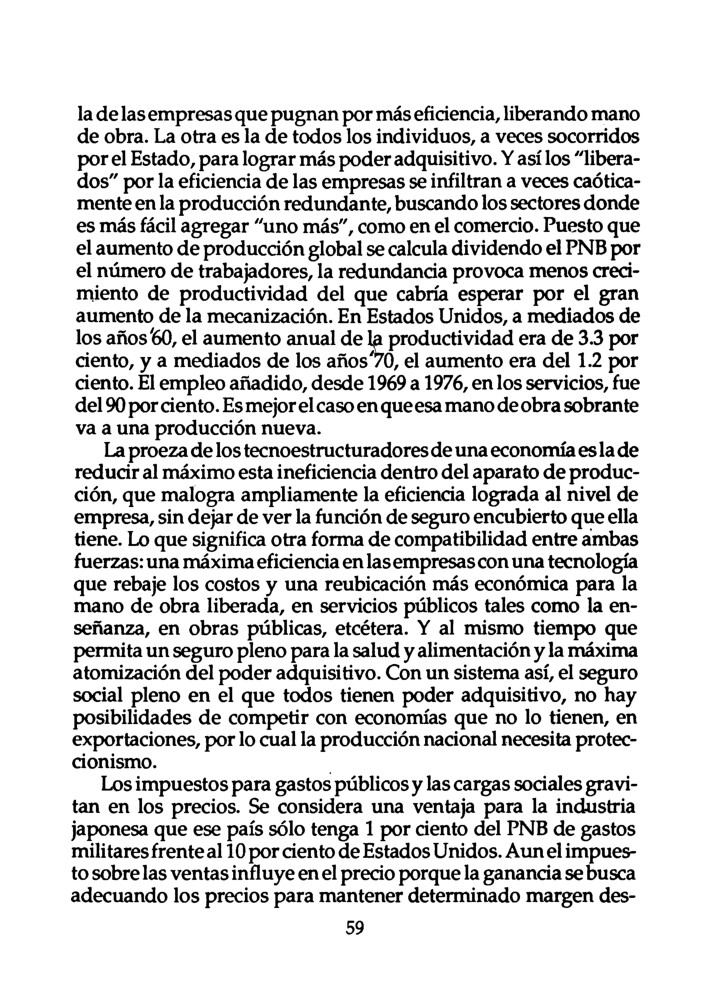 la de las empresas que pugnan por más eficiencia, liberando mano de obra. La otra es la de todos los individuos, a veces socorridos por el Estado, para lograr más poder adquisitivo. Y así los "liberados" por la eficiencia de las empresas se infiltran a veces caóticamente en la producción redundante, buscando los sectores donde es más fácil agregar "uno más", como en el comercio. Puesto que el aumento de producción global se calcula dividendo el PNB por el número de trabajadores, la redundancia provoca menos crecimiento de productividad del que cabría esperar por el gran aumento de la mecanización. En Estados Unidos, a mediados de los años '60, el aumento anual de la productividad era de 3.3 por ciento, y a mediados de los años '70, el aumento era del 1.2 por ciento. El empleo añadido, desde 1969 a 1976, en los servicios, fue del 90 por ciento. Es mejor el caso en que esa mano de obra sobrante va a una producción nueva.

La proeza de los tecnoestructuradores de una economía es la de reducir al máximo esta ineficiencia dentro del aparato de producción, que malogra ampliamente la eficiencia lograda al nivel de empresa, sin dejar de ver la función de seguro encubierto que ella tiene. Lo que significa otra forma de compatibilidad entre ambas fuerzas: una máxima eficiencia en las empresas con una tecnología que rebaje los costos y una reubicación más económica para la mano de obra liberada, en servicios públicos tales como la enseñanza, en obras públicas, etcétera. Y al mismo tiempo que permita un seguro pleno para la salud y alimentación y la máxima atomización del poder adquisitivo. Con un sistema así, el seguro social pleno en el que todos tienen poder adquisitivo, no hay posibilidades de competir con economías que no lo tienen, en exportaciones, por lo cual la producción nacional necesita proteccionismo.

Los impuestos para gastos públicos y las cargas sociales gravitan en los precios. Se considera una ventaja para la industria japonesa que ese país sólo tenga 1 por ciento del PNB de gastos militares frente al 10 por ciento de Estados Unidos. Aun el impuesto sobre las ventas influye en el precio porque la ganancia se busca adecuando los precios para mantener determinado margen des-

59